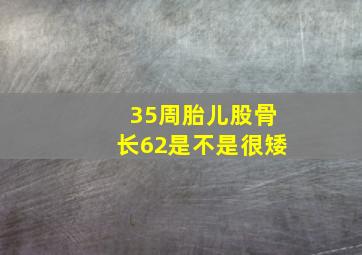 35周胎儿股骨长62是不是很矮